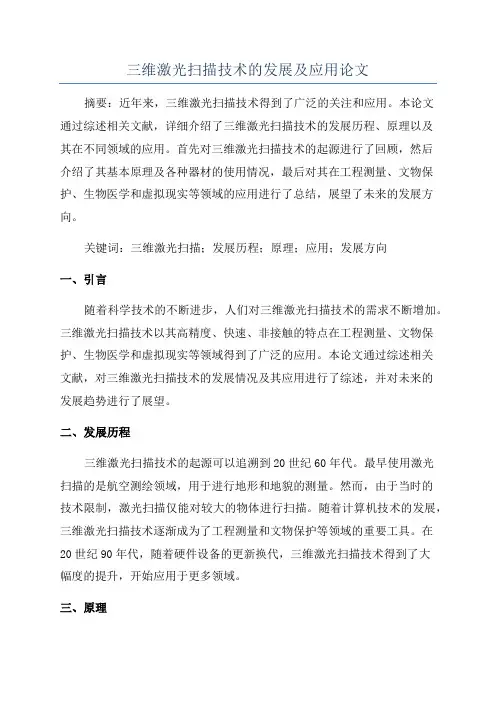 三维激光扫描技术的发展及应用论文

摘要：近年来，三维激光扫描技术得到了广泛的关注和应用。本论文通过综述相关文献，详细介绍了三维激光扫描技术的发展历程、原理以及其在不同领域的应用。首先对三维激光扫描技术的起源进行了回顾，然后介绍了其基本原理及各种器材的使用情况，最后对其在工程测量、文物保护、生物医学和虚拟现实等领域的应用进行了总结，展望了未来的发展方向。

关键词：三维激光扫描；发展历程；原理；应用；发展方向

一、引言

随着科学技术的不断进步，人们对三维激光扫描技术的需求不断增加。三维激光扫描技术以其高精度、快速、非接触的特点在工程测量、文物保护、生物医学和虚拟现实等领域得到了广泛的应用。本论文通过综述相关文献，对三维激光扫描技术的发展情况及其应用进行了综述，并对未来的发展趋势进行了展望。

二、发展历程

三维激光扫描技术的起源可以追溯到20世纪60年代。最早使用激光扫描的是航空测绘领域，用于进行地形和地貌的测量。然而，由于当时的技术限制，激光扫描仅能对较大的物体进行扫描。随着计算机技术的发展，三维激光扫描技术逐渐成为了工程测量和文物保护等领域的重要工具。在20世纪90年代，随着硬件设备的更新换代，三维激光扫描技术得到了大幅度的提升，开始应用于更多领域。

三、原理